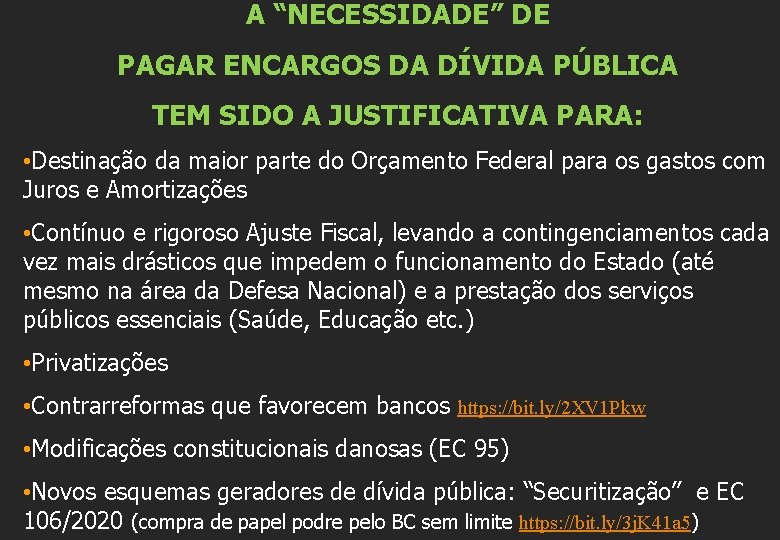 A “NECESSIDADE” DE
PAGAR ENCARGOS DA DÍVIDA PÚBLICA
TEM SIDO A JUSTIFICATIVA PARA:

•Destinação da maior parte do Orçamento Federal para os gastos com Juros e Amortizações

•Contínuo e rigoroso Ajuste Fiscal, levando a contingenciamentos cada vez mais drásticos que impedem o funcionamento do Estado (até mesmo na área da Defesa Nacional) e a prestação dos serviços públicos essenciais (Saúde, Educação etc.)

•Privatizações

•Contrarreformas que favorecem bancos https://bit.ly/2XV1Pkw

•Modificações constitucionais danosas (EC 95)

•Novos esquemas geradores de dívida pública: “Securitização” e EC 106/2020 (compra de papel podre pelo BC sem limite https://bit.ly/3jK41a5)